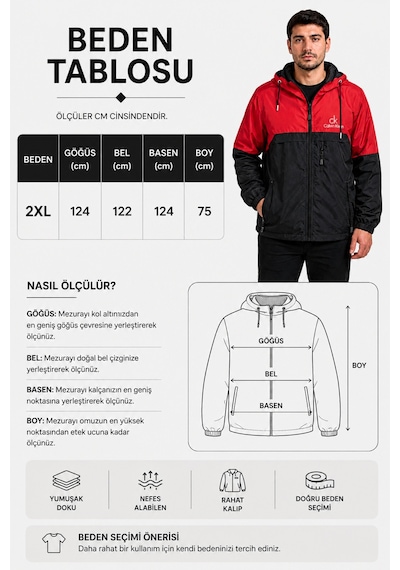 BEDEN TABLOSU

ÖLÇÜLER CM CİNSİNDENDİR.

| BEDEN | GÖĞÜS (cm) | BEL (cm) | BASEN (cm) | BOY (cm) |
|---|---|---|---|---|
| 2XL | 124 | 122 | 124 | 75 |

ck Calvin Klein

NASIL ÖLÇÜLÜR?

GÖĞÜS: Mezurayı kol altınızdan en geniş göğüs çevresine yerleştirerek ölçünüz.

BEL: Mezurayı doğal bel çizginize yerleştirerek ölçünüz.

BASEN: Mezurayı kalçanızın en geniş noktasına yerleştirerek ölçünüz.

BOY: Mezurayı omuzun en yüksek noktasından etek ucuna kadar ölçünüz.

GÖĞÜS
BEL
BASEN
BOY

YUMUŞAK DOKU
NEFES ALABİLEN
RAHAT KALIP
DOĞRU BEDEN SEÇİMİ

BEDEN SEÇİMİ ÖNERİSİ
Daha rahat bir kullanım için kendi bedeninizi tercih ediniz.